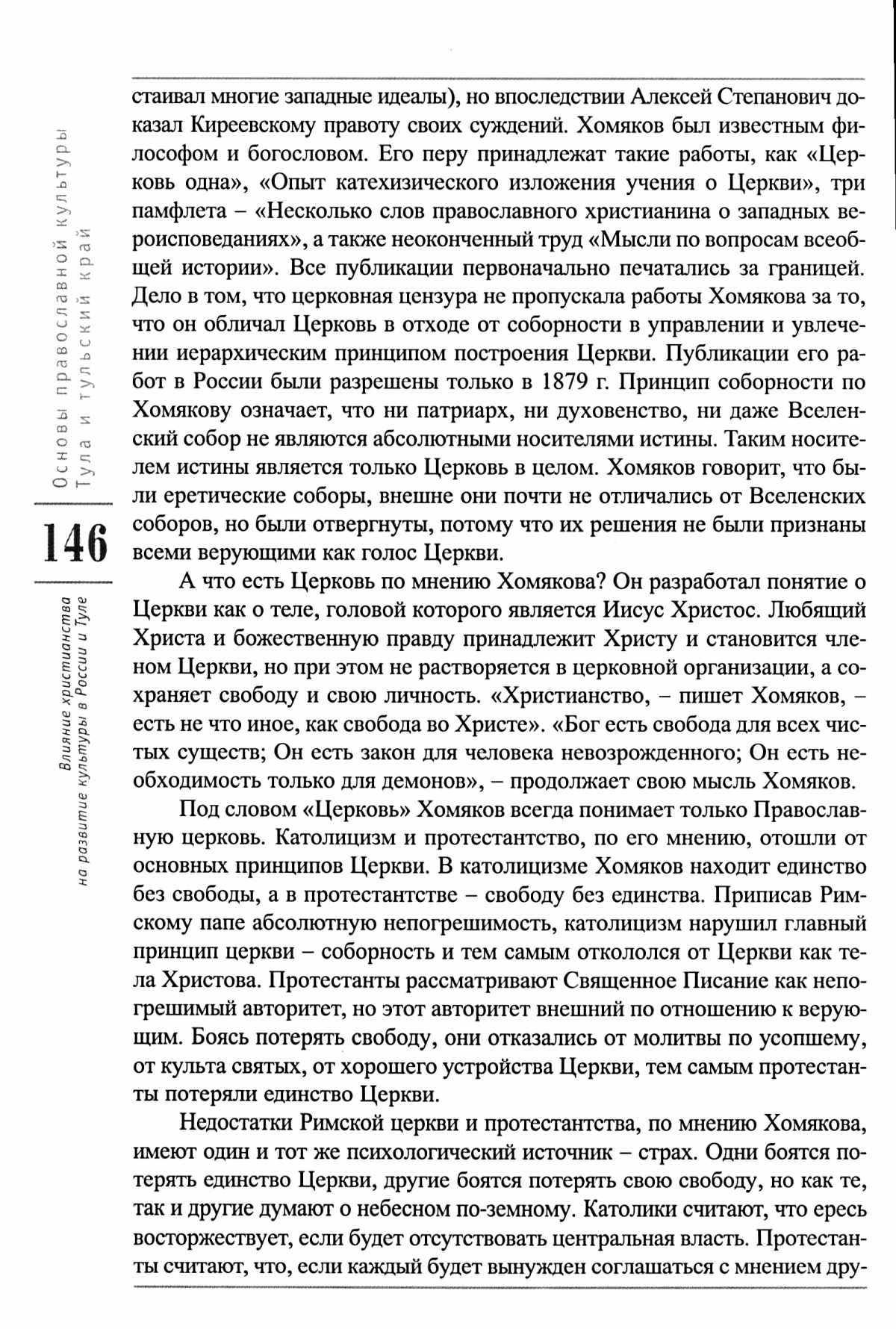 Основы православной культуры
Тула и тульский край

146

Влияние христианства
на развитие культуры в России и Туле

стаивал многие западные идеалы), но впоследствии Алексей Степанович доказал Киреевскому правоту своих суждений. Хомяков был известным философом и богословом. Его перу принадлежат такие работы, как «Церковь одна», «Опыт катехизического изложения учения о Церкви», три памфлета – «Несколько слов православного христианина о западных вероисповеданиях», а также неоконченный труд «Мысли по вопросам всеобщей истории». Все публикации первоначально печатались за границей. Дело в том, что церковная цензура не пропускала работы Хомякова за то, что он обличал Церковь в отходе от соборности в управлении и увлечении иерархическим принципом построения Церкви. Публикации его работ в России были разрешены только в 1879 г. Принцип соборности по Хомякову означает, что ни патриарх, ни духовенство, ни даже Вселенский собор не являются абсолютными носителями истины. Таким носителем истины является только Церковь в целом. Хомяков говорит, что были еретические соборы, внешне они почти не отличались от Вселенских соборов, но были отвергнуты, потому что их решения не были признаны всеми верующими как голос Церкви.

А что есть Церковь по мнению Хомякова? Он разработал понятие о Церкви как о теле, головой которого является Иисус Христос. Любящий Христа и божественную правду принадлежит Христу и становится членом Церкви, но при этом не растворяется в церковной организации, а сохраняет свободу и свою личность. «Христианство, – пишет Хомяков, – есть не что иное, как свобода во Христе». «Бог есть свобода для всех чистых существ; Он есть закон для человека невозрожденного; Он есть необходимость только для демонов», – продолжает свою мысль Хомяков.

Под словом «Церковь» Хомяков всегда понимает только Православную церковь. Католицизм и протестантство, по его мнению, отошли от основных принципов Церкви. В католицизме Хомяков находит единство без свободы, а в протестантстве – свободу без единства. Приписав Римскому папе абсолютную непогрешимость, католицизм нарушил главный принцип церкви – соборность и тем самым откололся от Церкви как тела Христова. Протестанты рассматривают Священное Писание как непогрешимый авторитет, но этот авторитет внешний по отношению к верующим. Боясь потерять свободу, они отказались от молитвы по усопшему, от культа святых, от хорошего устройства Церкви, тем самым протестанты потеряли единство Церкви.

Недостатки Римской церкви и протестантства, по мнению Хомякова, имеют один и тот же психологический источник – страх. Одни боятся потерять единство Церкви, другие боятся потерять свою свободу, но как те, так и другие думают о небесном по-земному. Католики считают, что ересь восторжествует, если будет отсутствовать центральная власть. Протестанты считают, что, если каждый будет вынужден соглашаться с мнением дру-